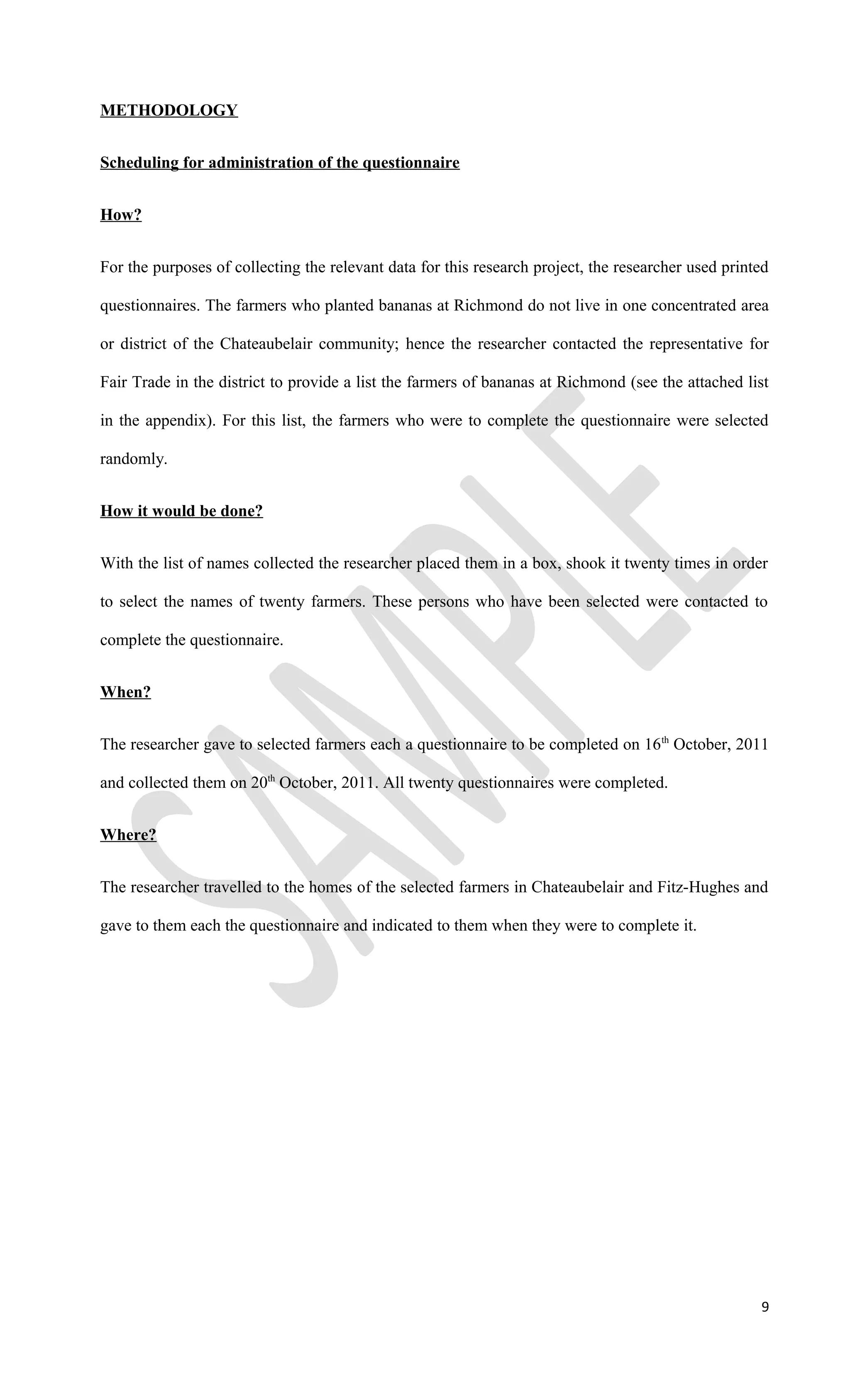 METHODOLOGY

Scheduling for administration of the questionnaire

How?

For the purposes of collecting the relevant data for this research project, the researcher used printed questionnaires. The farmers who planted bananas at Richmond do not live in one concentrated area or district of the Chateaubelair community; hence the researcher contacted the representative for Fair Trade in the district to provide a list the farmers of bananas at Richmond (see the attached list in the appendix). For this list, the farmers who were to complete the questionnaire were selected randomly.

How it would be done?

With the list of names collected the researcher placed them in a box, shook it twenty times in order to select the names of twenty farmers. These persons who have been selected were contacted to complete the questionnaire.

When?

The researcher gave to selected farmers each a questionnaire to be completed on 16$^{th}$ October, 2011 and collected them on 20$^{th}$ October, 2011. All twenty questionnaires were completed.

Where?

The researcher travelled to the homes of the selected farmers in Chateaubelair and Fitz-Hughes and gave to them each the questionnaire and indicated to them when they were to complete it.

SAMPLE

9